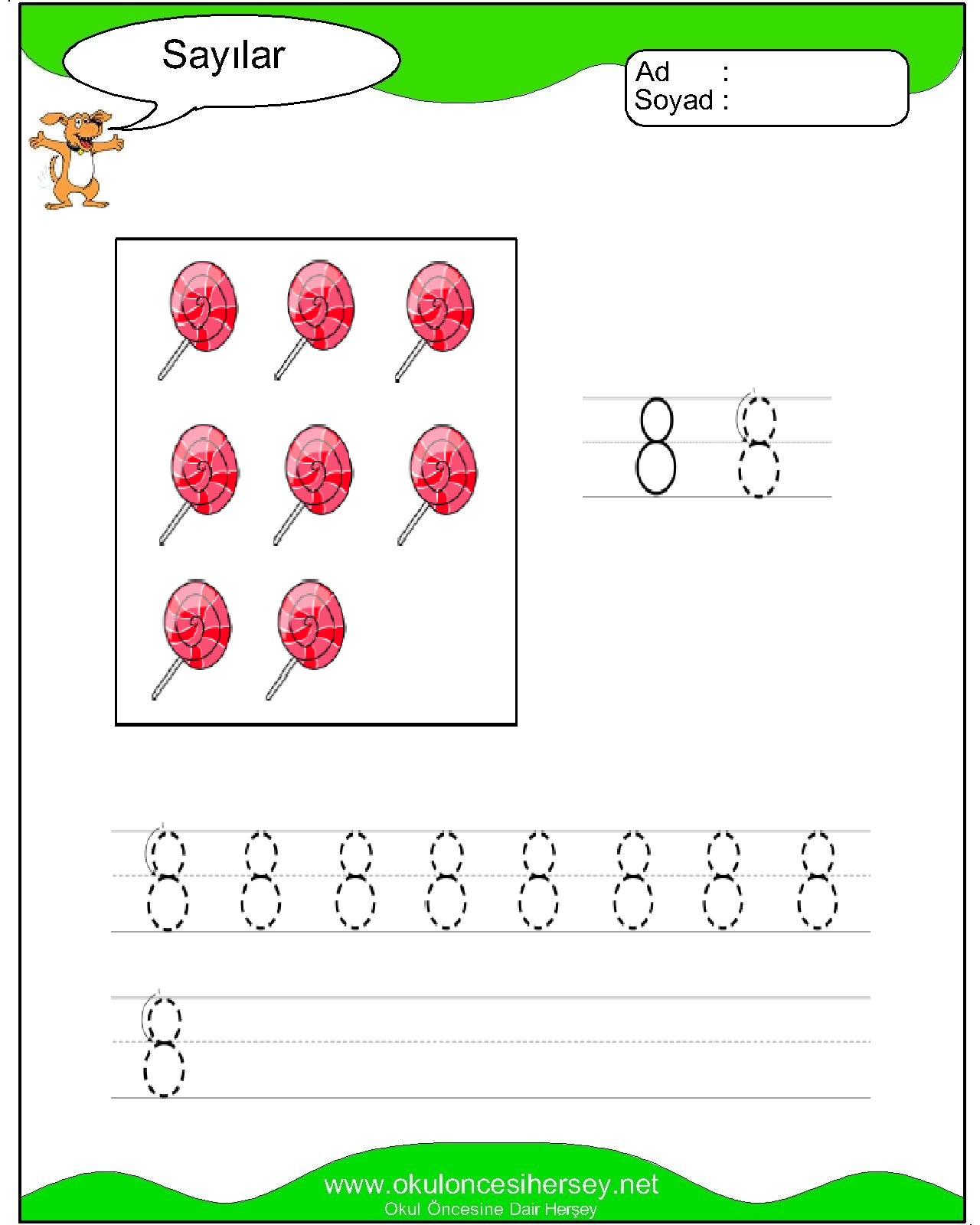 Sayılar

Ad :
Soyad :

8 8

8 8 8 8 8 8 8 8

8

www.okuloncesihersey.net
Okul Öncesine Dair Herşey